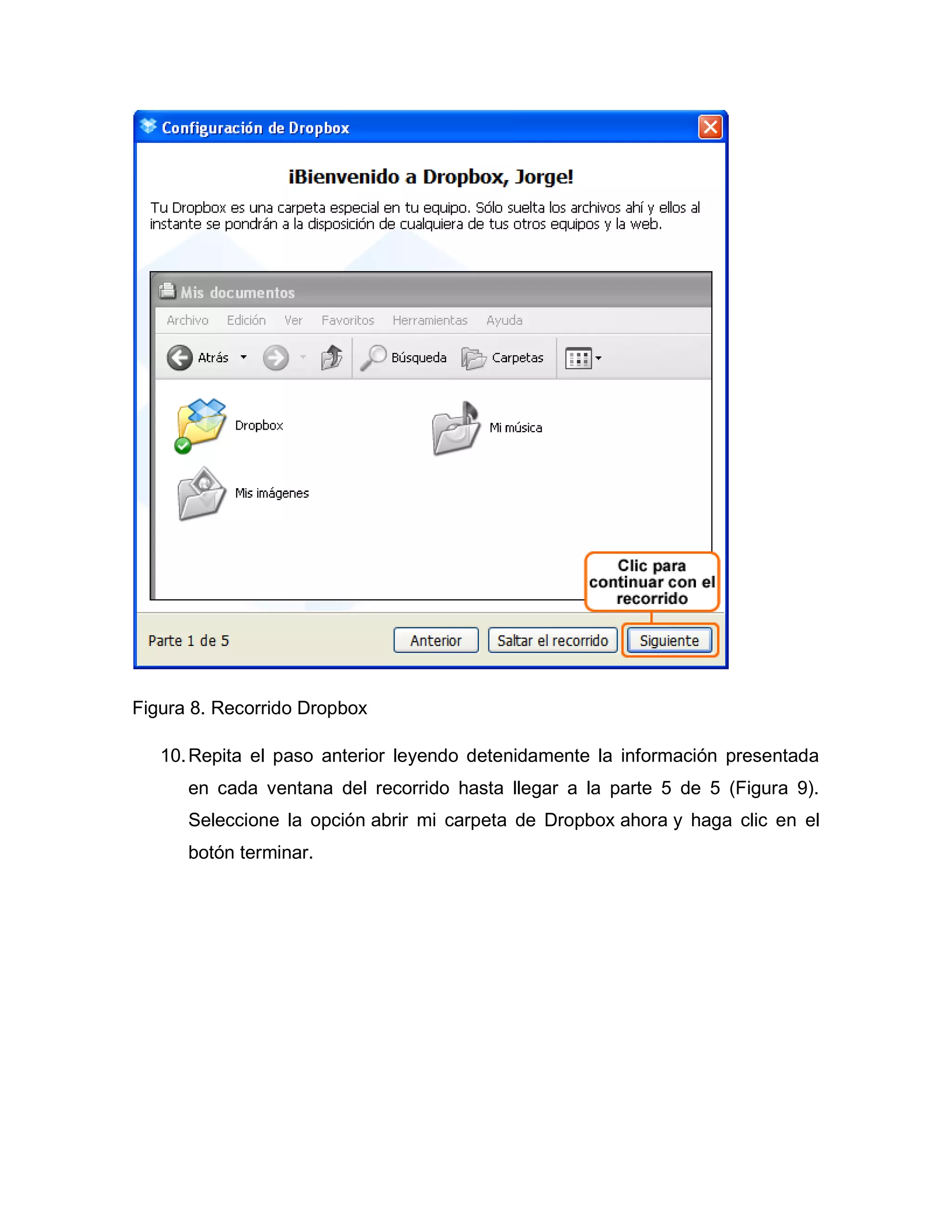 Configuración de Dropbox

¡Bienvenido a Dropbox, Jorge!

Tu Dropbox es una carpeta especial en tu equipo. Sólo suelta los archivos ahí y ellos al instante se pondrán a la disposición de cualquiera de tus otros equipos y la web.

Mis documentos

Archivo Edición Ver Favoritos Herramientas Ayuda

Atrás Búsqueda Carpetas

Dropbox

Mi música

Mis imágenes

Clic para continuar con el recorrido

Parte 1 de 5

Anterior Saltar el recorrido Siguiente

Figura 8. Recorrido Dropbox

10. Repita el paso anterior leyendo detenidamente la información presentada en cada ventana del recorrido hasta llegar a la parte 5 de 5 (Figura 9). Seleccione la opción abrir mi carpeta de Dropbox ahora y haga clic en el botón terminar.